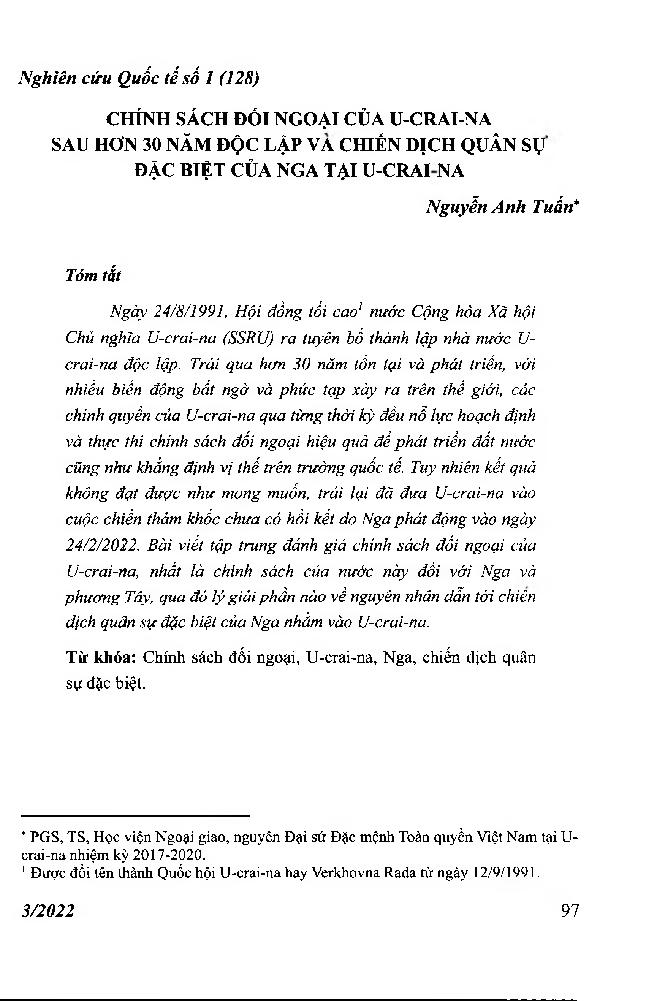 Nghiên cứu Quốc tế số 1 (128)

CHÍNH SÁCH ĐỐI NGOẠI CỦA U-CRAI-NA SAU HƠN 30 NĂM ĐỘC LẬP VÀ CHIẾN DỊCH QUÂN SỰ ĐẶC BIỆT CỦA NGA TẠI U-CRAI-NA

Nguyễn Anh Tuấn*

Tóm tắt

Ngày 24/8/1991, Hội đồng tối cao$^1$ nước Cộng hòa Xã hội Chủ nghĩa U-crai-na (SSRU) ra tuyên bố thành lập nhà nước U-crai-na độc lập. Trải qua hơn 30 năm tồn tại và phát triển, với nhiều biến động bất ngờ và phức tạp xảy ra trên thế giới, các chính quyền của U-crai-na qua từng thời kỳ đều nỗ lực hoạch định và thực thi chính sách đối ngoại hiệu quả để phát triển đất nước cũng như khẳng định vị thế trên trường quốc tế. Tuy nhiên kết quả không đạt được như mong muốn, trái lại đã đưa U-crai-na vào cuộc chiến thảm khốc chưa có hồi kết do Nga phát động vào ngày 24/2/2022. Bài viết tập trung đánh giá chính sách đối ngoại của U-crai-na, nhất là chính sách của nước này đối với Nga và phương Tây, qua đó lý giải phần nào về nguyên nhân dẫn tới chiến dịch quân sự đặc biệt của Nga nhằm vào U-crai-na.

Từ khóa: Chính sách đối ngoại, U-crai-na, Nga, chiến dịch quân sự đặc biệt.

* PGS, TS, Học viện Ngoại giao, nguyên Đại sứ Đặc mệnh Toàn quyền Việt Nam tại U-crai-na nhiệm kỳ 2017-2020.
$^1$ Được đổi tên thành Quốc hội U-crai-na hay Verkhovna Rada từ ngày 12/9/1991.

3/2022

97